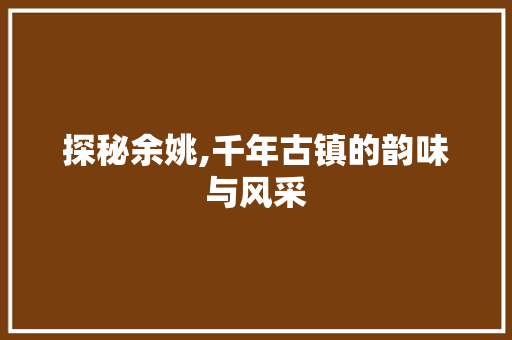 探秘余姚,千年古镇的韵味与风采